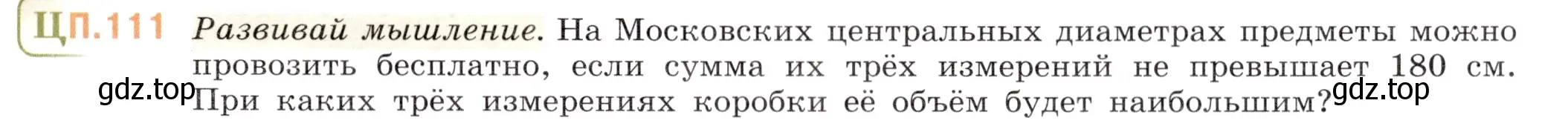 ЦП.111 Развивай мышление. На Московских центральных диаметрах предметы можно провозить бесплатно, если сумма их трёх измерений не превышает 180 см. При каких трёх измерениях коробки её объём будет наибольшим?

gdz.top gdz.top